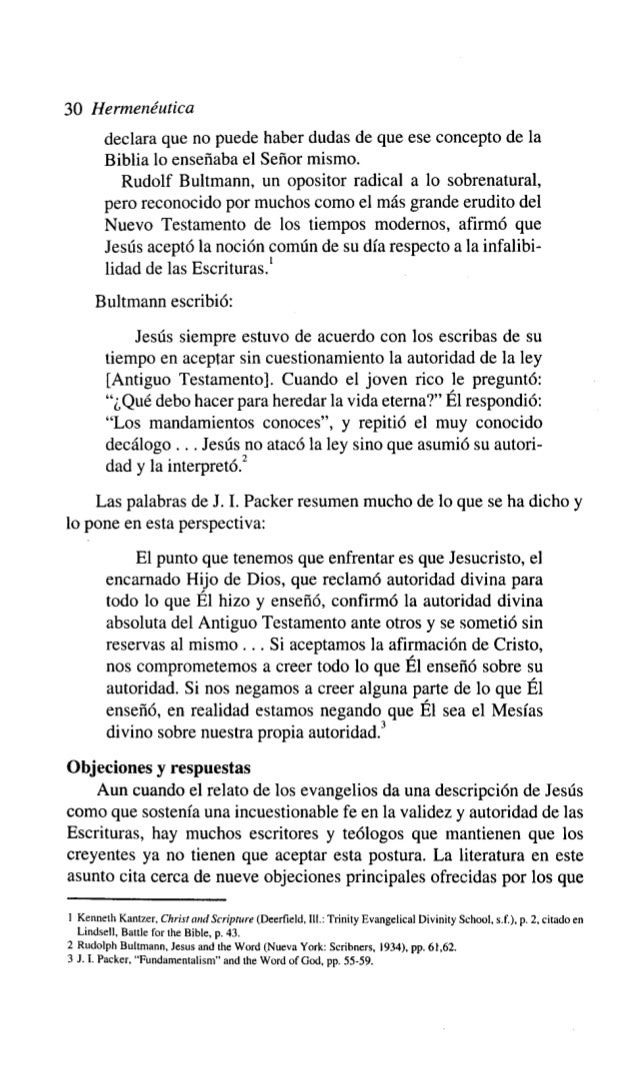 30 Hermenéutica

declara que no puede haber dudas de que ese concepto de la Biblia lo enseñaba el Señor mismo.

Rudolf Bultmann, un opositor radical a lo sobrenatural, pero reconocido por muchos como el más grande erudito del Nuevo Testamento de los tiempos modernos, afirmó que Jesús aceptó la noción común de su día respecto a la infalibilidad de las Escrituras.$^1$

Bultmann escribió:

Jesús siempre estuvo de acuerdo con los escribas de su tiempo en aceptar sin cuestionamiento la autoridad de la ley [Antiguo Testamento]. Cuando el joven rico le preguntó: "¿Qué debo hacer para heredar la vida eterna?" Él respondió: "Los mandamientos conoces", y repitió el muy conocido decálogo . . . Jesús no atacó la ley sino que asumió su autoridad y la interpretó.$^2$

Las palabras de J. I. Packer resumen mucho de lo que se ha dicho y lo pone en esta perspectiva:

El punto que tenemos que enfrentar es que Jesucristo, el encarnado Hijo de Dios, que reclamó autoridad divina para todo lo que Él hizo y enseñó, confirmó la autoridad divina absoluta del Antiguo Testamento ante otros y se sometió sin reservas al mismo . . . Si aceptamos la afirmación de Cristo, nos comprometemos a creer todo lo que Él enseñó sobre su autoridad. Si nos negamos a creer alguna parte de lo que Él enseñó, en realidad estamos negando que Él sea el Mesías divino sobre nuestra propia autoridad.$^3$

Objeciones y respuestas

Aun cuando el relato de los evangelios da una descripción de Jesús como que sostenía una incuestionable fe en la validez y autoridad de las Escrituras, hay muchos escritores y teólogos que mantienen que los creyentes ya no tienen que aceptar esta postura. La literatura en este asunto cita cerca de nueve objeciones principales ofrecidas por los que

1 Kenneth Kantzer, Christ and Scripture (Deerfield, Ill.: Trinity Evangelical Divinity School, s.f.), p. 2, citado en Lindsell, Battle for the Bible, p. 43.
2 Rudolph Bultmann, Jesus and the Word (Nueva York: Scribners, 1934), pp. 61,62.
3 J. I. Packer, "Fundamentalism" and the Word of God, pp. 55-59.